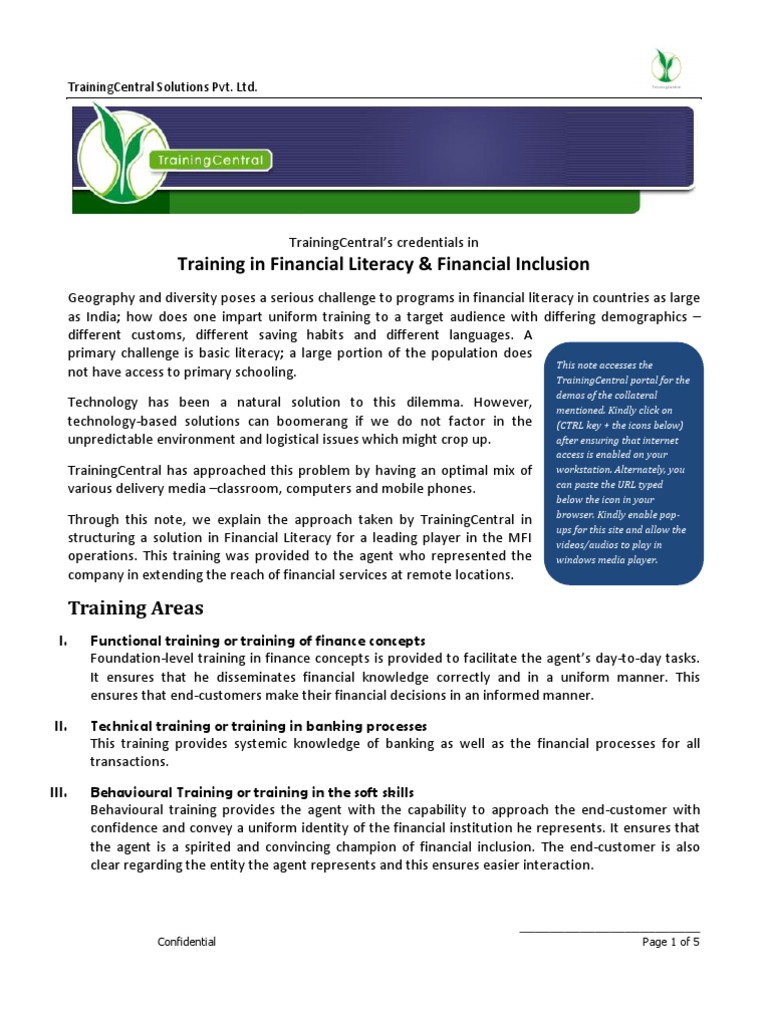 TrainingCentral Solutions Pvt. Ltd.

TrainingCentral

TrainingCentral's credentials in

Training in Financial Literacy & Financial Inclusion

Geography and diversity poses a serious challenge to programs in financial literacy in countries as large as India; how does one impart uniform training to a target audience with differing demographics – different customs, different saving habits and different languages. A primary challenge is basic literacy; a large portion of the population does not have access to primary schooling.

Technology has been a natural solution to this dilemma. However, technology-based solutions can boomerang if we do not factor in the unpredictable environment and logistical issues which might crop up.

TrainingCentral has approached this problem by having an optimal mix of various delivery media –classroom, computers and mobile phones.

Through this note, we explain the approach taken by TrainingCentral in structuring a solution in Financial Literacy for a leading player in the MFI operations. This training was provided to the agent who represented the company in extending the reach of financial services at remote locations.

This note accesses the TrainingCentral portal for the demos of the collateral mentioned. Kindly click on (CTRL key + the icons below) after ensuring that internet access is enabled on your workstation. Alternately, you can paste the URL typed below the icon in your browser. Kindly enable pop-ups for this site and allow the videos/audios to play in windows media player.

Training Areas

I. Functional training or training of finance concepts
Foundation-level training in finance concepts is provided to facilitate the agent's day-to-day tasks. It ensures that he disseminates financial knowledge correctly and in a uniform manner. This ensures that end-customers make their financial decisions in an informed manner.

II. Technical training or training in banking processes
This training provides systemic knowledge of banking as well as the financial processes for all transactions.

III. Behavioural Training or training in the soft skills
Behavioural training provides the agent with the capability to approach the end-customer with confidence and convey a uniform identity of the financial institution he represents. It ensures that the agent is a spirited and convincing champion of financial inclusion. The end-customer is also clear regarding the entity the agent represents and this ensures easier interaction.

Confidential

Page 1 of 5